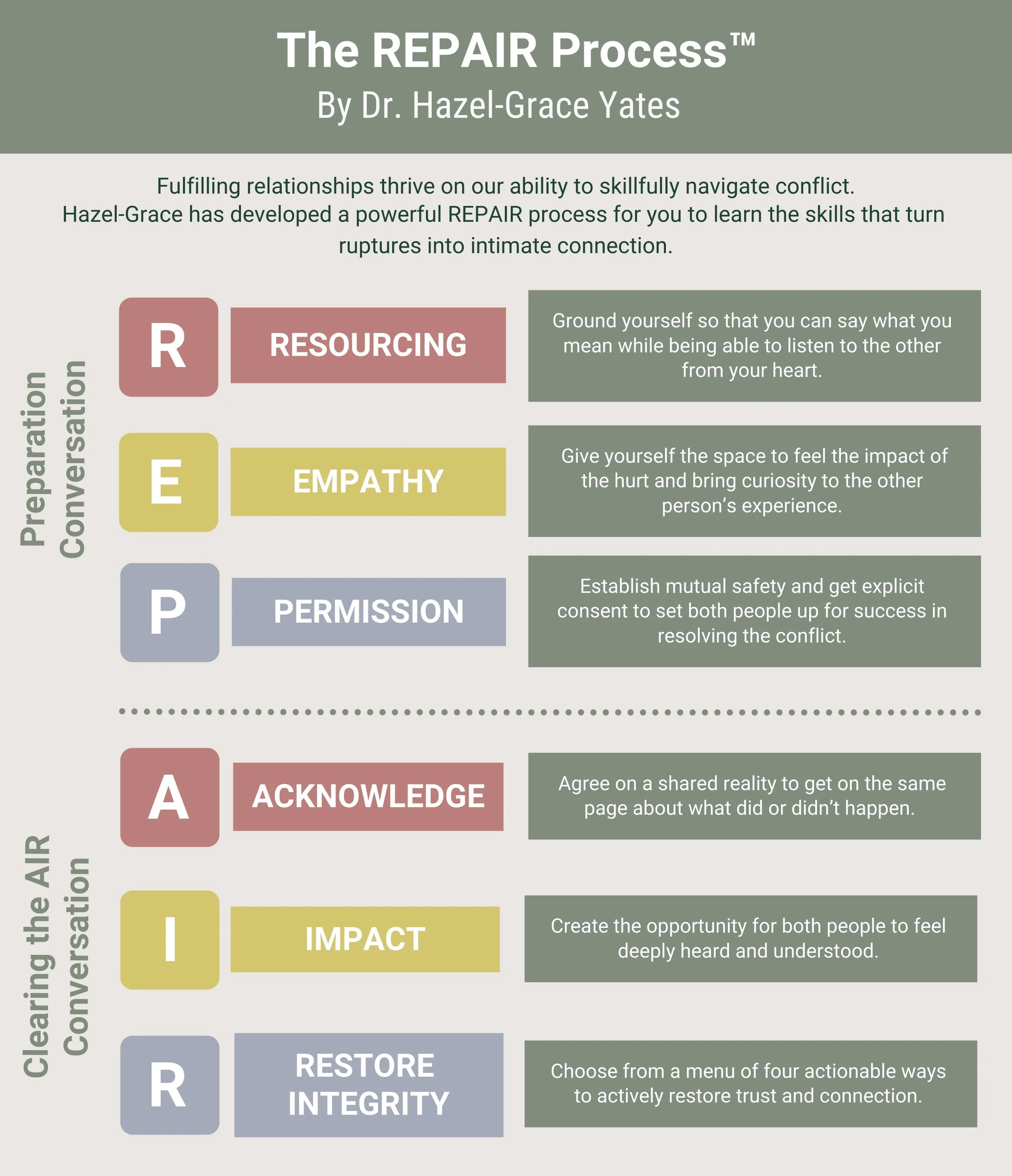 The REPAIR Process™
By Dr. Hazel-Grace Yates

Fulfilling relationships thrive on our ability to skillfully navigate conflict. Hazel-Grace has developed a powerful REPAIR process for you to learn the skills that turn ruptures into intimate connection.

Preparation Conversation

R RESOURCING
Ground yourself so that you can say what you mean while being able to listen to the other from your heart.

E EMPATHY
Give yourself the space to feel the impact of the hurt and bring curiosity to the other person's experience.

P PERMISSION
Establish mutual safety and get explicit consent to set both people up for success in resolving the conflict.

Clearing the AIR Conversation

A ACKNOWLEDGE
Agree on a shared reality to get on the same page about what did or didn't happen.

I IMPACT
Create the opportunity for both people to feel deeply heard and understood.

R RESTORE INTEGRITY
Choose from a menu of four actionable ways to actively restore trust and connection.